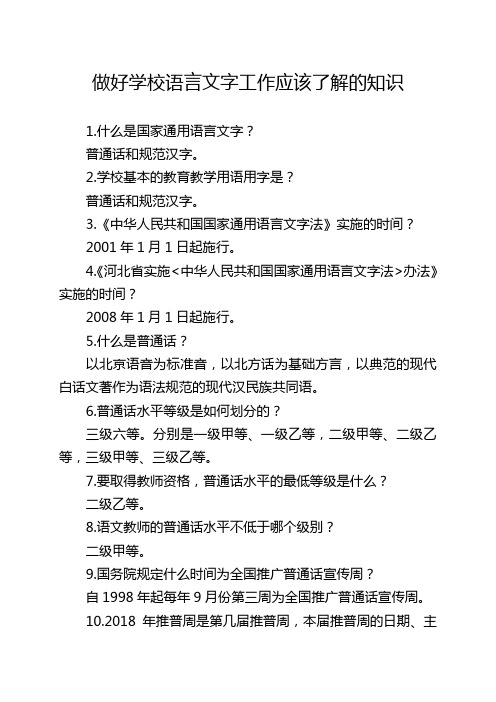 做好学校语言文字工作应该了解的知识

1.什么是国家通用语言文字？

普通话和规范汉字。

2.学校基本的教育教学用语用字是？

普通话和规范汉字。

3.《中华人民共和国国家通用语言文字法》实施的时间？

2001 年 1 月 1 日起施行。

4.《河北省实施<中华人民共和国国家通用语言文字法>办法》实施的时间？

2008 年 1 月 1 日起施行。

5.什么是普通话？

以北京语音为标准音，以北方话为基础方言，以典范的现代白话文著作为语法规范的现代汉民族共同语。

6.普通话水平等级是如何划分的？

三级六等。分别是一级甲等、一级乙等，二级甲等、二级乙等，三级甲等、三级乙等。

7.要取得教师资格，普通话水平的最低等级是什么？

二级乙等。

8.语文教师的普通话水平不低于哪个级别？

二级甲等。

9.国务院规定什么时间为全国推广普通话宣传周？

自 1998 年起每年 9 月份第三周为全国推广普通话宣传周。

10.2018 年推普周是第几届推普周，本届推普周的日期、主